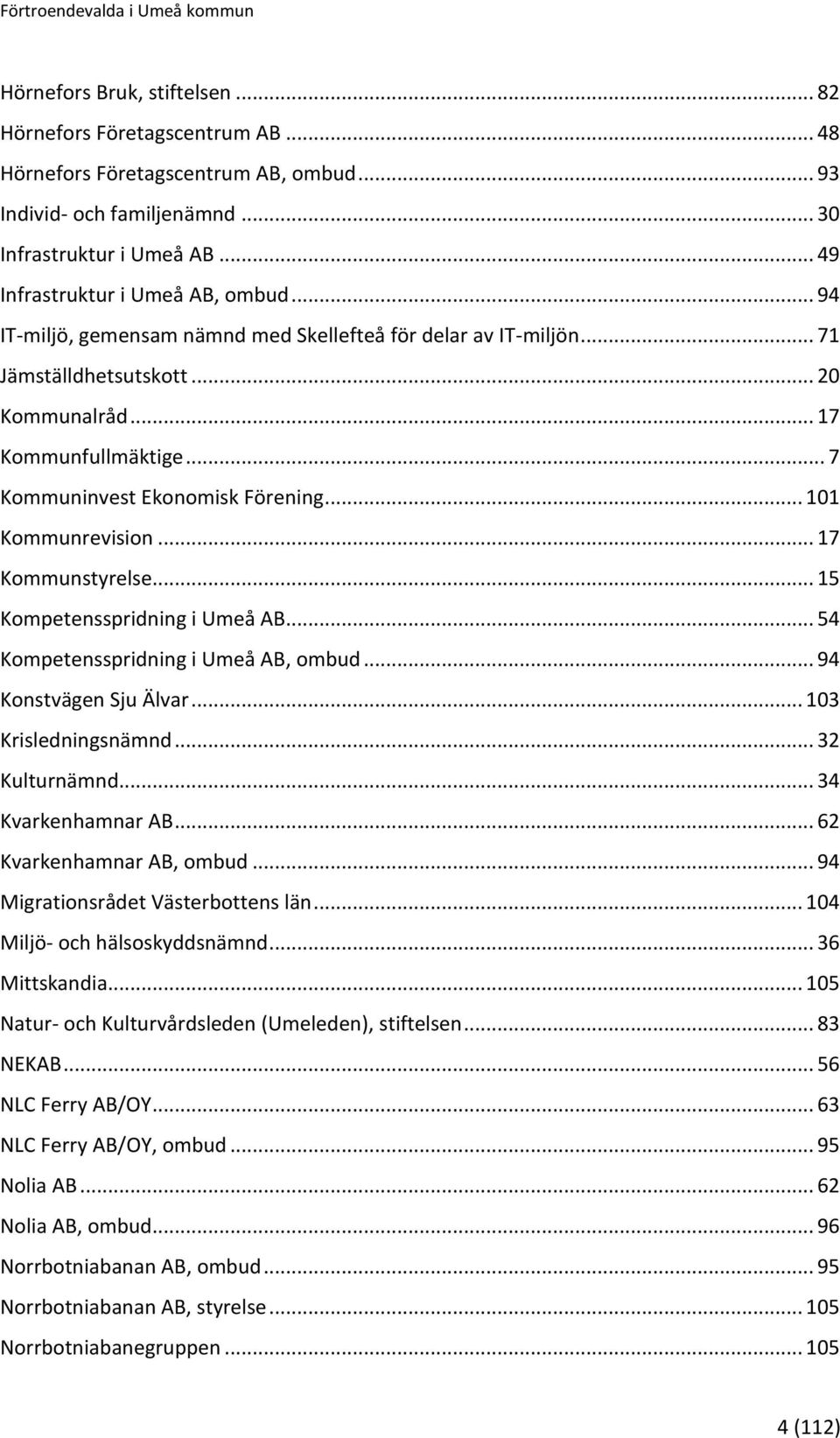 Förtroendevalda i Umeå kommun

Hörnefors Bruk, stiftelsen ... 82
Hörnefors Företagscentrum AB ... 48
Hörnefors Företagscentrum AB, ombud ... 93
Individ- och familjenämnd ... 30
Infrastruktur i Umeå AB ... 49
Infrastruktur i Umeå AB, ombud ... 94
IT-miljö, gemensam nämnd med Skellefteå för delar av IT-miljön ... 71
Jämställdhetsutskott ... 20
Kommunalråd ... 17
Kommunfullmäktige ... 7
Kommuninvest Ekonomisk Förening ... 101
Kommunrevision ... 17
Kommunstyrelse ... 15
Kompetensspridning i Umeå AB ... 54
Kompetensspridning i Umeå AB, ombud ... 94
Konstvägen Sju Älvar ... 103
Krisledningsnämnd ... 32
Kulturnämnd ... 34
Kvarkenhamnar AB ... 62
Kvarkenhamnar AB, ombud ... 94
Migrationsrådet Västerbottens län ... 104
Miljö- och hälsoskyddsnämnd ... 36
Mittskandia ... 105
Natur- och Kulturvårdsleden (Umeleden), stiftelsen ... 83
NEKAB ... 56
NLC Ferry AB/OY ... 63
NLC Ferry AB/OY, ombud ... 95
Nolia AB ... 62
Nolia AB, ombud ... 96
Norrbotniabanan AB, ombud ... 95
Norrbotniabanan AB, styrelse ... 105
Norrbotniabanegruppen ... 105

4 (112)